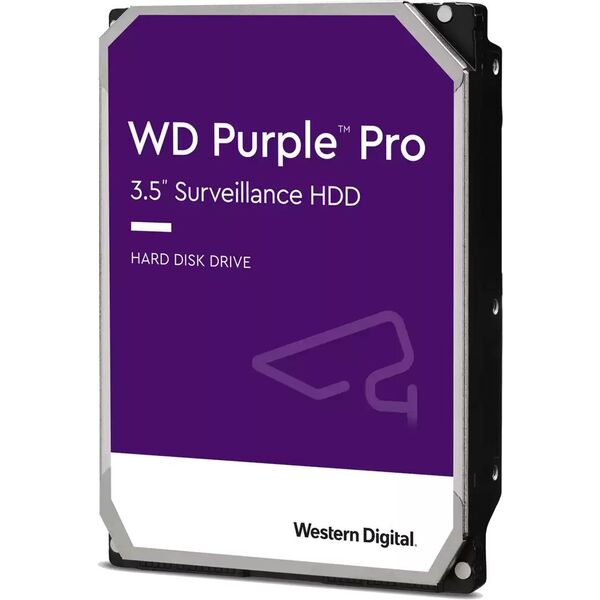 WD Purple™ Pro

3.5" Surveillance HDD

HARD DISK DRIVE

Western Digital.